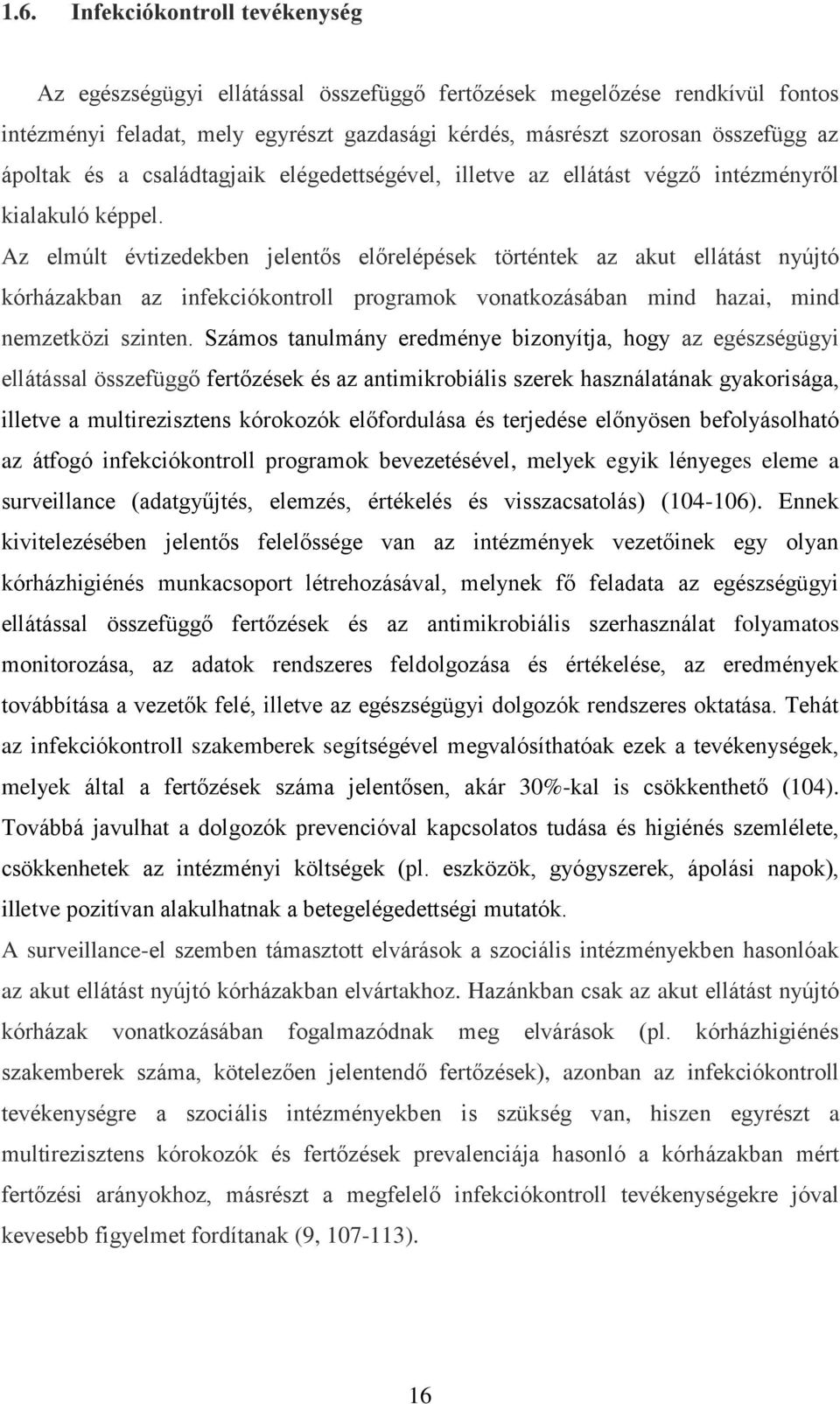 1.6. Infekciókontroll tevékenység

Az egészségügyi ellátással összefüggő fertőzések megelőzése rendkívül fontos intézményi feladat, mely egyrészt gazdasági kérdés, másrészt szorosan összefügg az ápoltak és a családtagjaik elégedettségével, illetve az ellátást végző intézményről kialakuló képpel.
Az elmúlt évtizedekben jelentős előrelépések történtek az akut ellátást nyújtó kórházakban az infekciókontroll programok vonatkozásában mind hazai, mind nemzetközi szinten. Számos tanulmány eredménye bizonyítja, hogy az egészségügyi ellátással összefüggő fertőzések és az antimikrobiális szerek használatának gyakorisága, illetve a multirezisztens kórokozók előfordulása és terjedése előnyösen befolyásolható az átfogó infekciókontroll programok bevezetésével, melyek egyik lényeges eleme a surveillance (adatgyűjtés, elemzés, értékelés és visszacsatolás) (104-106). Ennek kivitelezésében jelentős felelőssége van az intézmények vezetőinek egy olyan kórházhigiénés munkacsoport létrehozásával, melynek fő feladata az egészségügyi ellátással összefüggő fertőzések és az antimikrobiális szerhasználat folyamatos monitorozása, az adatok rendszeres feldolgozása és értékelése, az eredmények továbbítása a vezetők felé, illetve az egészségügyi dolgozók rendszeres oktatása. Tehát az infekciókontroll szakemberek segítségével megvalósíthatóak ezek a tevékenységek, melyek által a fertőzések száma jelentősen, akár 30%-kal is csökkenthető (104). Továbbá javulhat a dolgozók prevencióval kapcsolatos tudása és higiénés szemlélete, csökkenhetek az intézményi költségek (pl. eszközök, gyógyszerek, ápolási napok), illetve pozitívan alakulhatnak a betegelégedettségi mutatók.
A surveillance-el szemben támasztott elvárások a szociális intézményekben hasonlóak az akut ellátást nyújtó kórházakban elvártakhoz. Hazánkban csak az akut ellátást nyújtó kórházak vonatkozásában fogalmazódnak meg elvárások (pl. kórházhigiénés szakemberek száma, kötelezően jelentendő fertőzések), azonban az infekciókontroll tevékenységre a szociális intézményekben is szükség van, hiszen egyrészt a multirezisztens kórokozók és fertőzések prevalenciája hasonló a kórházakban mért fertőzési arányokhoz, másrészt a megfelelő infekciókontroll tevékenységekre jóval kevesebb figyelmet fordítanak (9, 107-113).

16